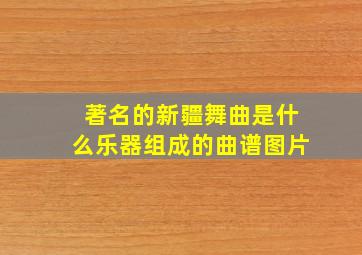 著名的新疆舞曲是什么乐器组成的曲谱图片